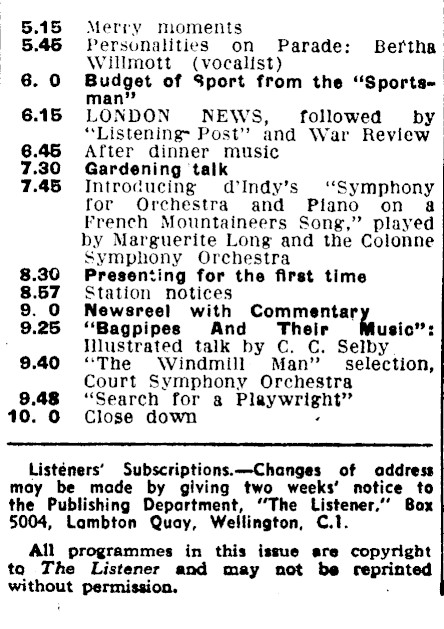 5.15 Merry moments
5.45 Personalities on Parade: Bertha Willmott (vocalist)
6. 0 Budget of Sport from the "Sportsman"
6.15 LONDON NEWS, followed by "Listening Post" and War Review
6.45 After dinner music
7.30 Gardening talk
7.45 Introducing d'Indy's "Symphony for Orchestra and Piano on a French Mountaineers Song," played by Marguerite Long and the Colonne Symphony Orchestra
8.30 Presenting for the first time
8.57 Station notices
9. 0 Newsreel with Commentary
9.25 "Bagpipes And Their Music": Illustrated talk by C. C. Selby
9.40 "The Windmill Man" selection, Court Symphony Orchestra
9.48 "Search for a Playwright"
10. 0 Close down

Listeners' Subscriptions.—Changes of address may be made by giving two weeks' notice to the Publishing Department, "The Listener," Box 5004, Lambton Quay, Wellington, C.1.

All programmes in this issue are copyright to The Listener and may not be reprinted without permission.